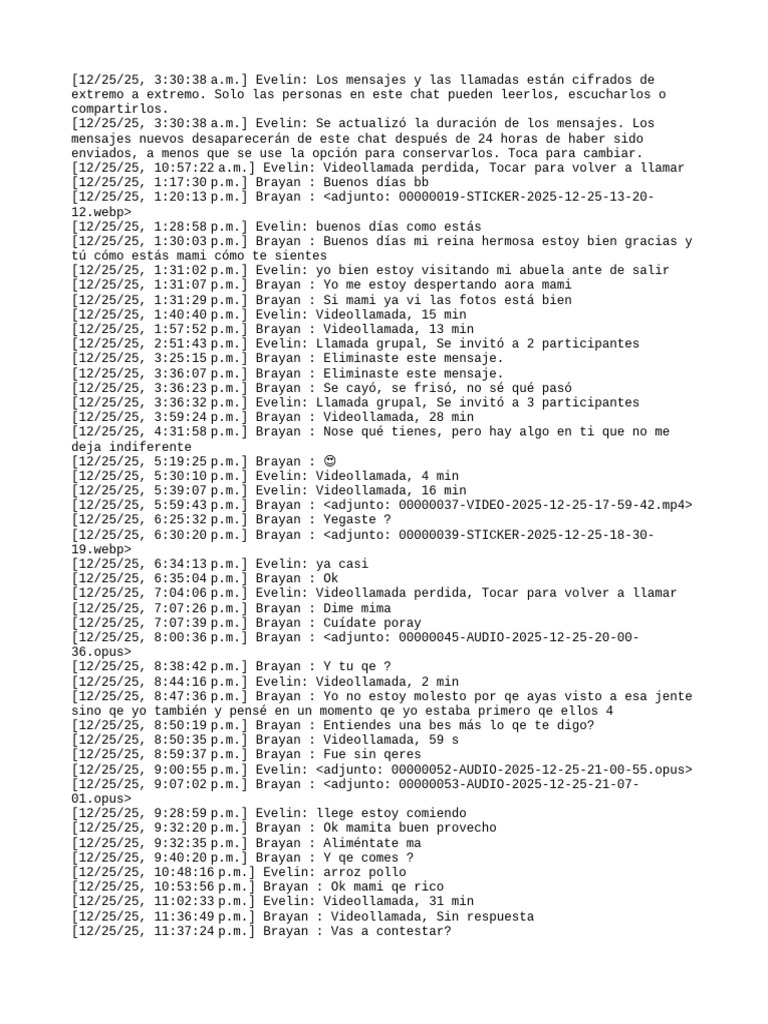 [12/25/25, 3:30:38 a.m.] Evelin: Los mensajes y las llamadas están cifrados de extremo a extremo. Solo las personas en este chat pueden leerlos, escucharlos o compartirlos.
[12/25/25, 3:30:38 a.m.] Evelin: Se actualizó la duración de los mensajes. Los mensajes nuevos desaparecerán de este chat después de 24 horas de haber sido enviados, a menos que se use la opción para conservarlos. Toca para cambiar.
[12/25/25, 10:57:22 a.m.] Evelin: Videollamada perdida, Tocar para volver a llamar
[12/25/25, 1:17:30 p.m.] Brayan : Buenos días bb
[12/25/25, 1:20:13 p.m.] Brayan : <adjunto: 00000019-STICKER-2025-12-25-13-20-12.webp>
[12/25/25, 1:28:58 p.m.] Evelin: buenos días como estás
[12/25/25, 1:30:03 p.m.] Brayan : Buenos días mi reina hermosa estoy bien gracias y tú cómo estás mami cómo te sientes
[12/25/25, 1:31:02 p.m.] Evelin: yo bien estoy visitando mi abuela ante de salir
[12/25/25, 1:31:07 p.m.] Brayan : Yo me estoy despertando aora mami
[12/25/25, 1:31:29 p.m.] Brayan : Si mami ya vi las fotos está bien
[12/25/25, 1:40:40 p.m.] Evelin: Videollamada, 15 min
[12/25/25, 1:57:52 p.m.] Brayan : Videollamada, 13 min
[12/25/25, 2:51:43 p.m.] Evelin: Llamada grupal, Se invitó a 2 participantes
[12/25/25, 3:25:15 p.m.] Brayan : Eliminaste este mensaje.
[12/25/25, 3:36:07 p.m.] Brayan : Eliminaste este mensaje.
[12/25/25, 3:36:23 p.m.] Brayan : Se cayó, se frisó, no sé qué pasó
[12/25/25, 3:36:32 p.m.] Evelin: Llamada grupal, Se invitó a 3 participantes
[12/25/25, 3:59:24 p.m.] Brayan : Videollamada, 28 min
[12/25/25, 4:31:58 p.m.] Brayan : Nose qué tienes, pero hay algo en ti que no me deja indiferente
[12/25/25, 5:19:25 p.m.] Brayan : 😍
[12/25/25, 5:30:10 p.m.] Evelin: Videollamada, 4 min
[12/25/25, 5:39:07 p.m.] Evelin: Videollamada, 16 min
[12/25/25, 5:59:43 p.m.] Brayan : <adjunto: 00000037-VIDEO-2025-12-25-17-59-42.mp4>
[12/25/25, 6:25:32 p.m.] Brayan : Yegaste ?
[12/25/25, 6:30:20 p.m.] Brayan : <adjunto: 00000039-STICKER-2025-12-25-18-30-19.webp>
[12/25/25, 6:34:13 p.m.] Evelin: ya casi
[12/25/25, 6:35:04 p.m.] Brayan : Ok
[12/25/25, 7:04:06 p.m.] Evelin: Videollamada perdida, Tocar para volver a llamar
[12/25/25, 7:07:26 p.m.] Brayan : Dime mima
[12/25/25, 7:07:39 p.m.] Brayan : Cuídate poray
[12/25/25, 8:00:36 p.m.] Brayan : <adjunto: 00000045-AUDIO-2025-12-25-20-00-36.opus>
[12/25/25, 8:38:42 p.m.] Brayan : Y tu qe ?
[12/25/25, 8:44:16 p.m.] Evelin: Videollamada, 2 min
[12/25/25, 8:47:36 p.m.] Brayan : Yo no estoy molesto por qe ayas visto a esa jente sino qe yo también y pensé en un momento qe yo estaba primero qe ellos 4
[12/25/25, 8:50:19 p.m.] Brayan : Entiendes una bes más lo qe te digo?
[12/25/25, 8:50:35 p.m.] Brayan : Videollamada, 59 s
[12/25/25, 8:59:37 p.m.] Brayan : Fue sin qeres
[12/25/25, 9:00:55 p.m.] Evelin: <adjunto: 00000052-AUDIO-2025-12-25-21-00-55.opus>
[12/25/25, 9:07:02 p.m.] Brayan : <adjunto: 00000053-AUDIO-2025-12-25-21-07-01.opus>
[12/25/25, 9:28:59 p.m.] Evelin: llege estoy comiendo
[12/25/25, 9:32:20 p.m.] Brayan : Ok mamita buen provecho
[12/25/25, 9:32:35 p.m.] Brayan : Aliméntate ma
[12/25/25, 9:40:20 p.m.] Brayan : Y qe comes ?
[12/25/25, 10:48:16 p.m.] Evelin: arroz pollo
[12/25/25, 10:53:56 p.m.] Brayan : Ok mami qe rico
[12/25/25, 11:02:33 p.m.] Evelin: Videollamada, 31 min
[12/25/25, 11:36:49 p.m.] Brayan : Videollamada, Sin respuesta
[12/25/25, 11:37:24 p.m.] Brayan : Vas a contestar?